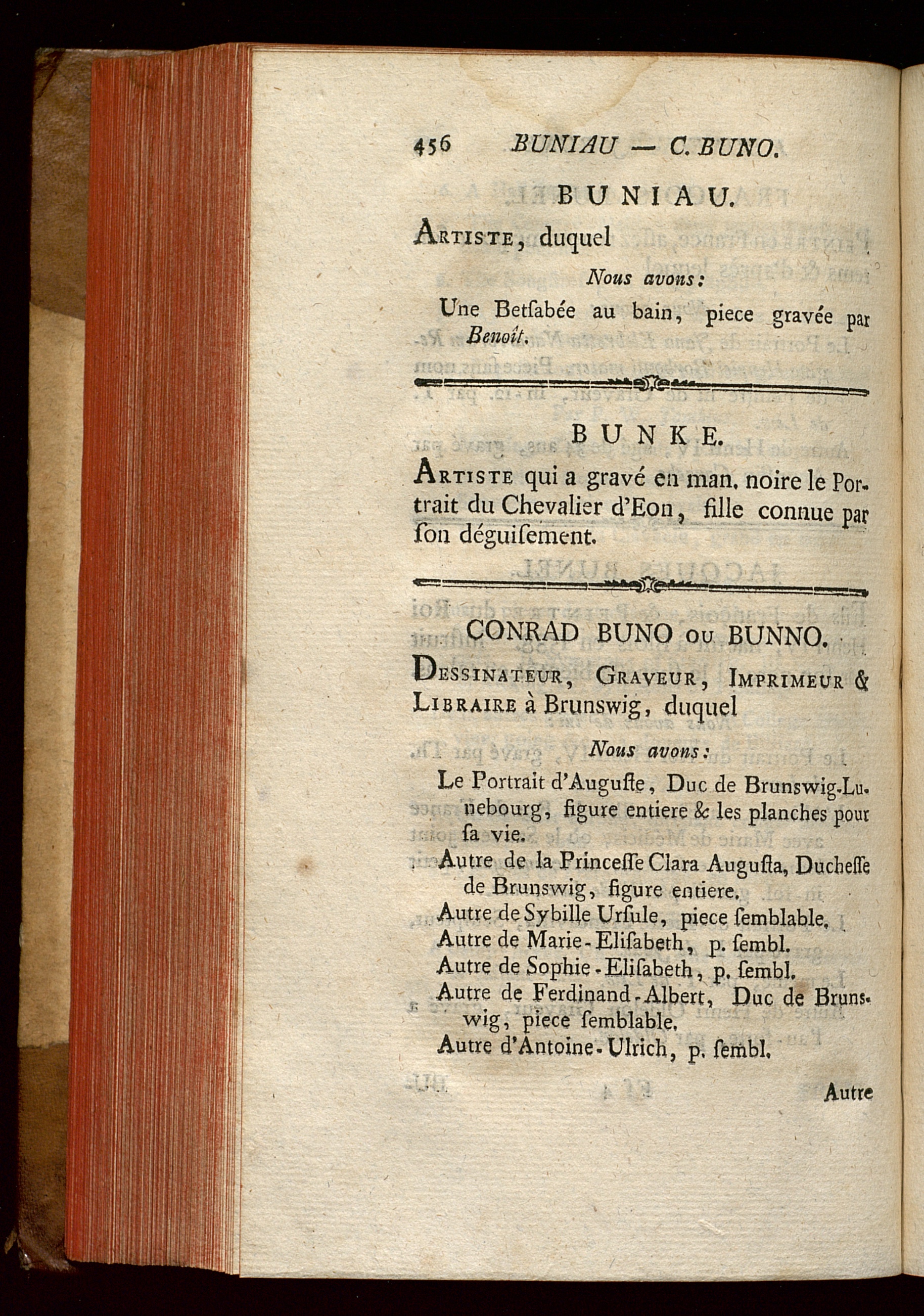 456 BUNIAU — C. BUNO.

BUNIAU.

Artiste, duquel

Nous avons:

Une Betſabée au bain, piece gravée par Benoît.

BUNKE.

Artiste qui a gravé en man. noire le Portrait du Chevalier d'Eon, fille connue par ſon déguiſement.

CONRAD BUNO ou BUNNO.

Dessinateur, Graveur, Imprimeur & Libraire à Brunswig, duquel

Nous avons:

Le Portrait d'Auguſte, Duc de Brunswig-Lunebourg, figure entiere & les planches pour ſa vie.

Autre de la Princeſſe Clara Auguſta, Ducheſſe de Brunswig, figure entiere.

Autre de Sybille Urſule, piece ſemblable.

Autre de Marie-Eliſabeth, p. ſembl.

Autre de Sophie-Eliſabeth, p. ſembl.

Autre de Ferdinand-Albert, Duc de Brunswig, piece ſemblable.

Autre d'Antoine-Ulrich, p. ſembl.

Autre